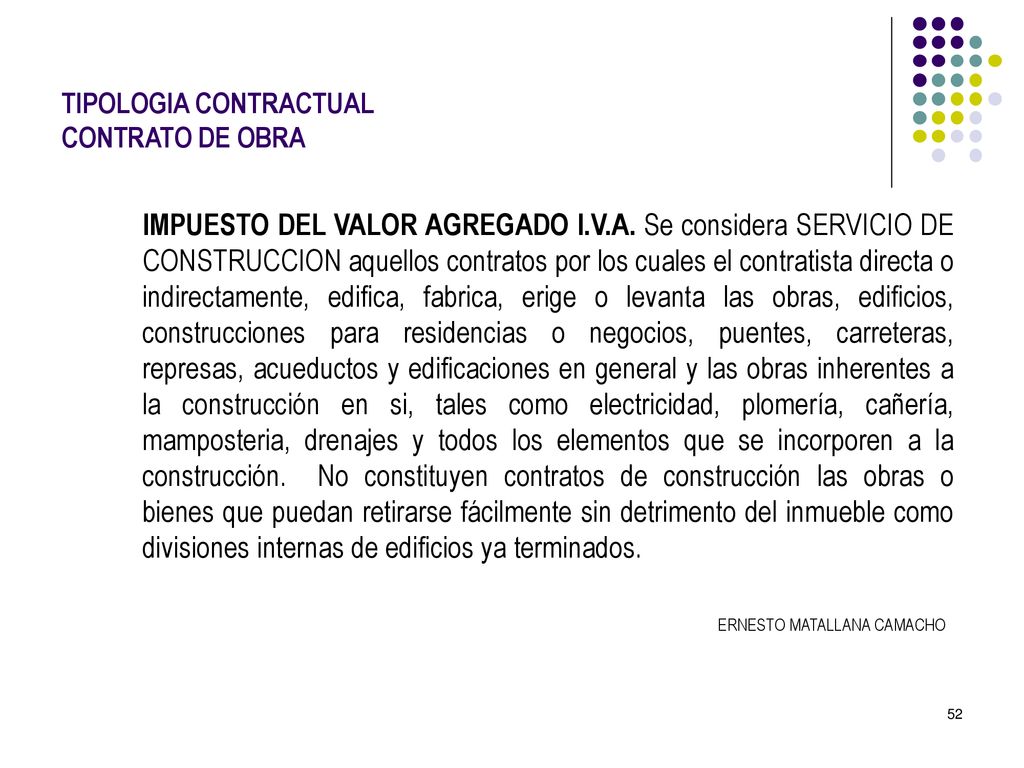 TIPOLOGIA CONTRACTUAL
CONTRATO DE OBRA

IMPUESTO DEL VALOR AGREGADO I.V.A. Se considera SERVICIO DE CONSTRUCCION aquellos contratos por los cuales el contratista directa o indirectamente, edifica, fabrica, erige o levanta las obras, edificios, construcciones para residencias o negocios, puentes, carreteras, represas, acueductos y edificaciones en general y las obras inherentes a la construcción en si, tales como electricidad, plomería, cañería, mamposteria, drenajes y todos los elementos que se incorporen a la construcción. No constituyen contratos de construcción las obras o bienes que puedan retirarse fácilmente sin detrimento del inmueble como divisiones internas de edificios ya terminados.

ERNESTO MATALLANA CAMACHO

52